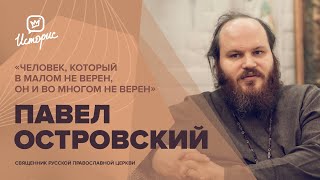 Историс

«ЧЕЛОВЕК, КОТОРЫЙ В МАЛОМ НЕ ВЕРЕН, ОН И ВО МНОГОМ НЕ ВЕРЕН»

ПАВЕЛ ОСТРОВСКИЙ

СВЯЩЕННИК РУССКОЙ ПРАВОСЛАВНОЙ ЦЕРКВИ